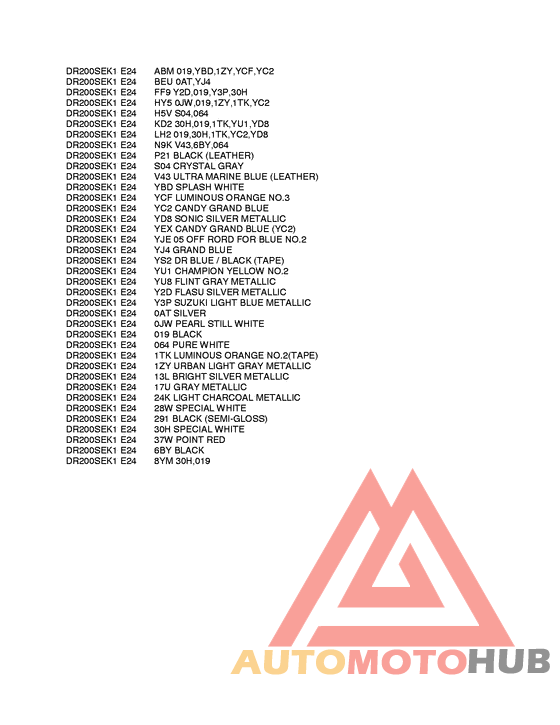 DR200SEK1 E24 ABM 019,YBD,1ZY,YCF,YC2
DR200SEK1 E24 BEU 0AT,YJ4
DR200SEK1 E24 FF9 Y2D,019,Y3P,30H
DR200SEK1 E24 HY5 0JW,019,1ZY,1TK,YC2
DR200SEK1 E24 H5V S04,064
DR200SEK1 E24 KD2 30H,019,1TK,YU1,YD8
DR200SEK1 E24 LH2 019,30H,1TK,YC2,YD8
DR200SEK1 E24 N9K V43,6BY,064
DR200SEK1 E24 P21 BLACK (LEATHER)
DR200SEK1 E24 S04 CRYSTAL GRAY
DR200SEK1 E24 V43 ULTRA MARINE BLUE (LEATHER)
DR200SEK1 E24 YBD SPLASH WHITE
DR200SEK1 E24 YCF LUMINOUS ORANGE NO.3
DR200SEK1 E24 YC2 CANDY GRAND BLUE
DR200SEK1 E24 YD8 SONIC SILVER METALLIC
DR200SEK1 E24 YEX CANDY GRAND BLUE (YC2)
DR200SEK1 E24 YJE 05 OFF RORD FOR BLUE NO.2
DR200SEK1 E24 YJ4 GRAND BLUE
DR200SEK1 E24 YS2 DR BLUE / BLACK (TAPE)
DR200SEK1 E24 YU1 CHAMPION YELLOW NO.2
DR200SEK1 E24 YU8 FLINT GRAY METALLIC
DR200SEK1 E24 Y2D FLASU SILVER METALLIC
DR200SEK1 E24 Y3P SUZUKI LIGHT BLUE METALLIC
DR200SEK1 E24 0AT SILVER
DR200SEK1 E24 0JW PEARL STILL WHITE
DR200SEK1 E24 019 BLACK
DR200SEK1 E24 064 PURE WHITE
DR200SEK1 E24 1TK LUMINOUS ORANGE NO.2(TAPE)
DR200SEK1 E24 1ZY URBAN LIGHT GRAY METALLIC
DR200SEK1 E24 13L BRIGHT SILVER METALLIC
DR200SEK1 E24 17U GRAY METALLIC
DR200SEK1 E24 24K LIGHT CHARCOAL METALLIC
DR200SEK1 E24 28W SPECIAL WHITE
DR200SEK1 E24 291 BLACK (SEMI-GLOSS)
DR200SEK1 E24 30H SPECIAL WHITE
DR200SEK1 E24 37W POINT RED
DR200SEK1 E24 6BY BLACK
DR200SEK1 E24 8YM 30H,019

AUTOMOTOHUB